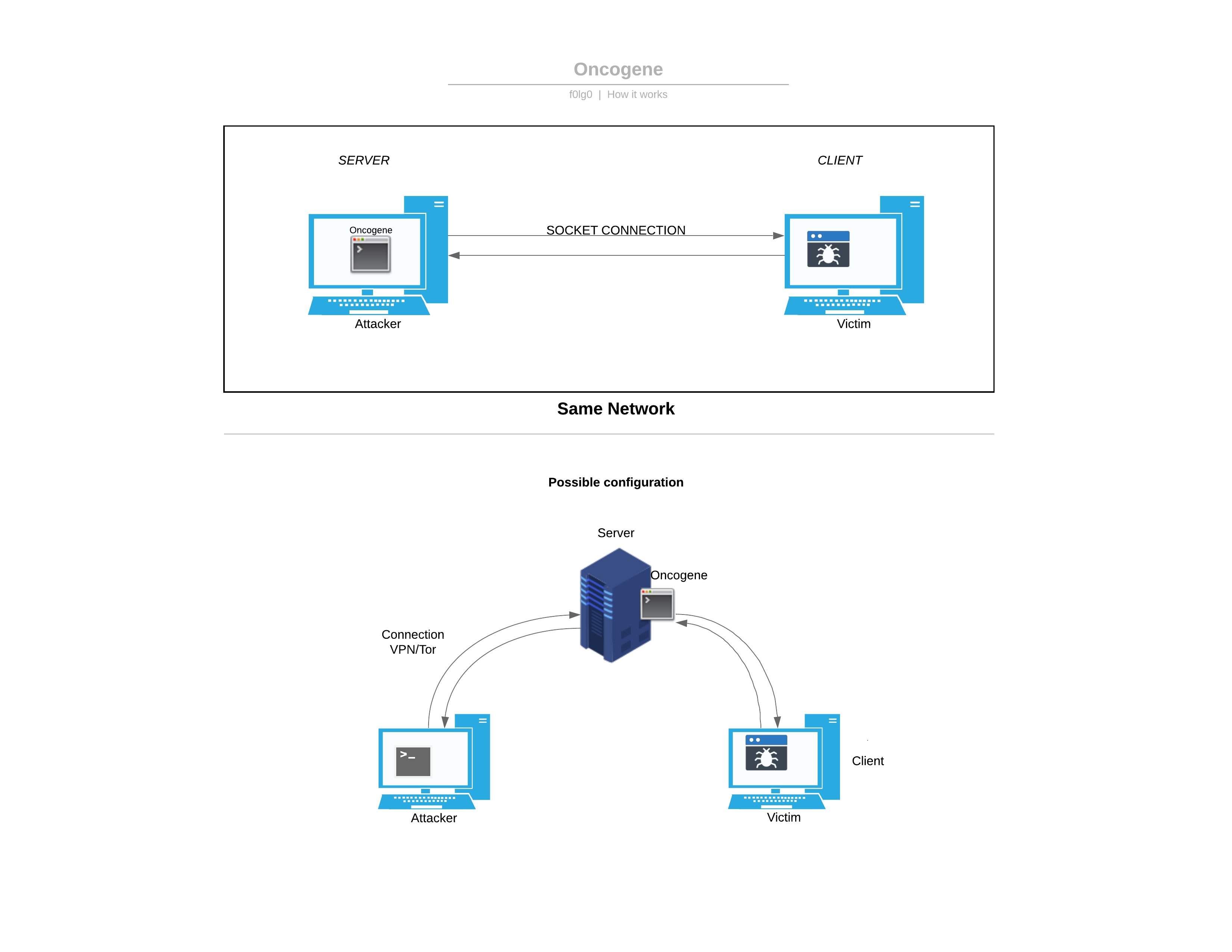 Oncogene

f0lg0 | How it works

SERVER

CLIENT

Oncogene

SOCKET CONNECTION

Attacker

Victim

Same Network

Possible configuration

Server

Oncogene

Connection VPN/Tor

Client

Attacker

Victim